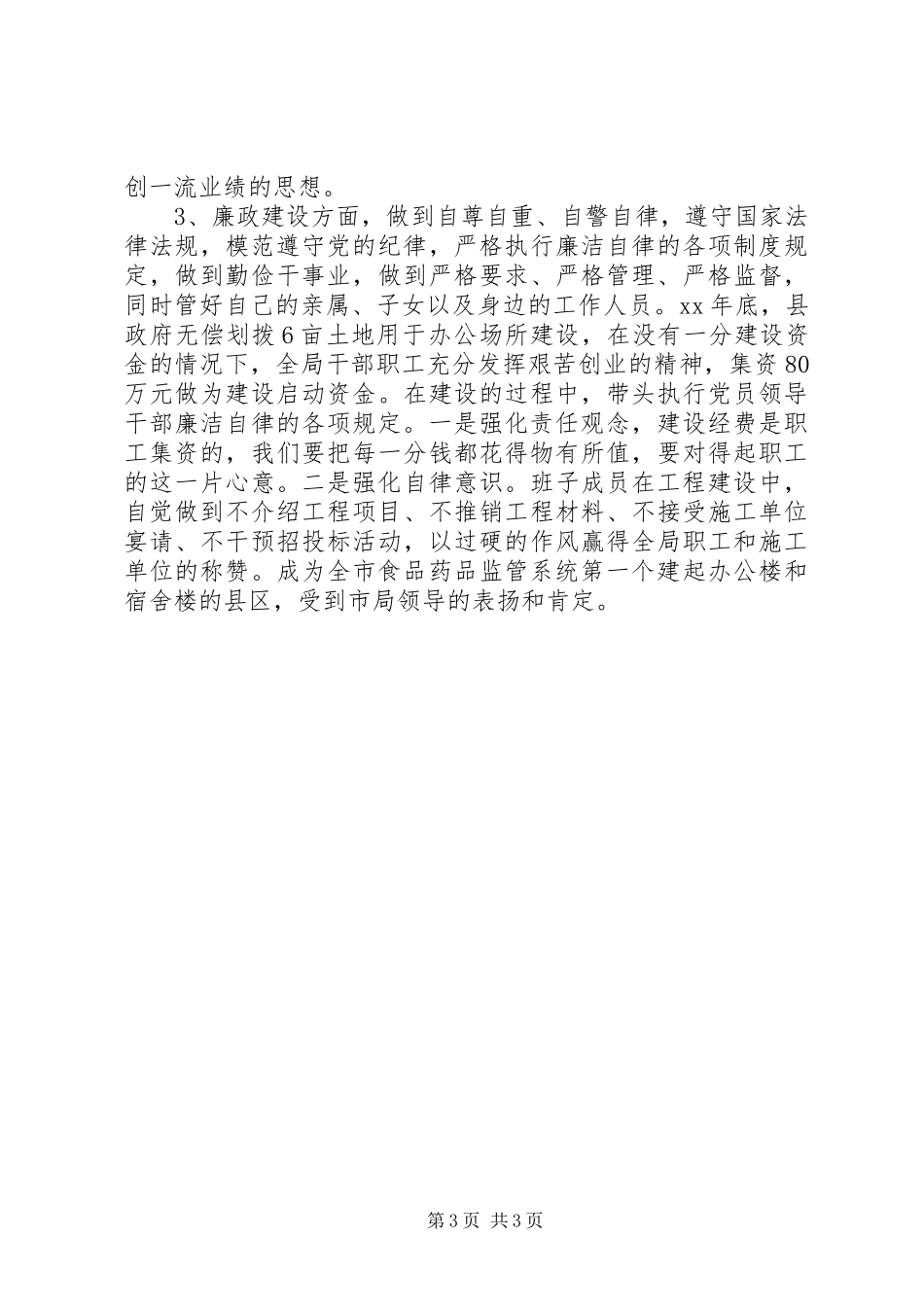 创一流业绩的思想。

3、廉政建设方面，做到自尊自重、自警自律，遵守国家法律法规，模范遵守党的纪律，严格执行廉洁自律的各项制度规定，做到勤俭干事业，做到严格要求、严格管理、严格监督，同时管好自己的亲属、子女以及身边的工作人员。xx年底，县政府无偿划拨6亩土地用于办公场所建设，在没有一分建设资金的情况下，全局干部职工充分发挥艰苦创业的精神，集资80万元做为建设启动资金。在建设的过程中，带头执行党员领导干部廉洁自律的各项规定。一是强化责任观念，建设经费是职工集资的，我们要把每一分钱都花得物有所值，要对得起职工的这一片心意。二是强化自律意识。班子成员在工程建设中，自觉做到不介绍工程项目、不推销工程材料、不接受施工单位宴请、不干预招投标活动，以过硬的作风赢得全局职工和施工单位的称赞。成为全市食品药品监管系统第一个建起办公楼和宿舍楼的县区，受到市局领导的表扬和肯定。

第3页 共3页